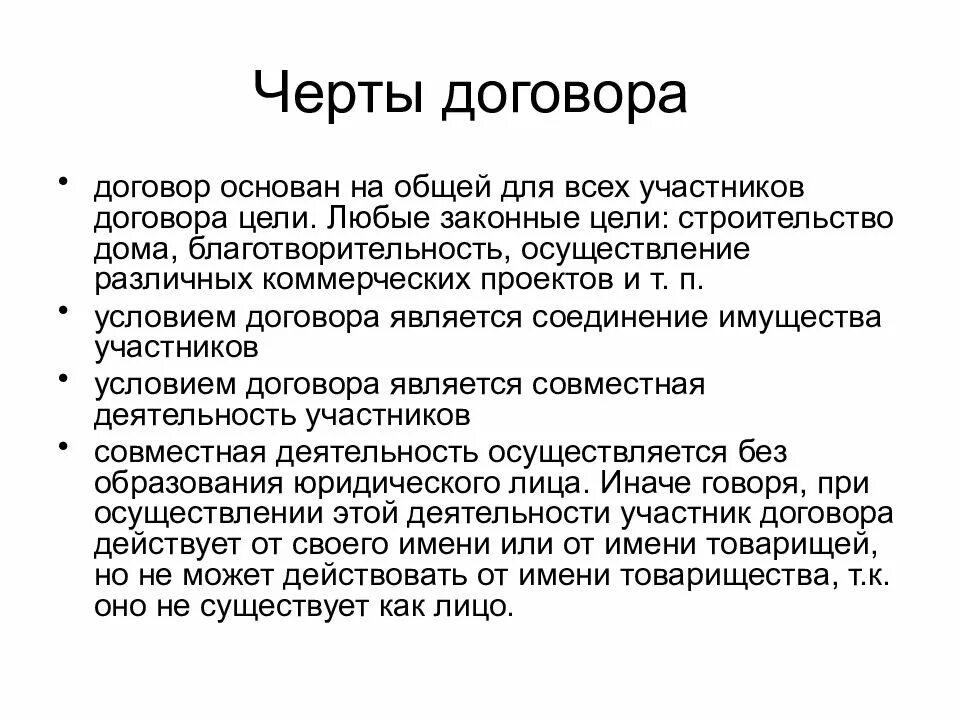 Черты договора

• договор основан на общей для всех участников договора цели. Любые законные цели: строительство дома, благотворительность, осуществление различных коммерческих проектов и т. п.
• условием договора является соединение имущества участников
• условием договора является совместная деятельность участников
• совместная деятельность осуществляется без образования юридического лица. Иначе говоря, при осуществлении этой деятельности участник договора действует от своего имени или от имени товарищей, но не может действовать от имени товарищества, т.к. оно не существует как лицо.